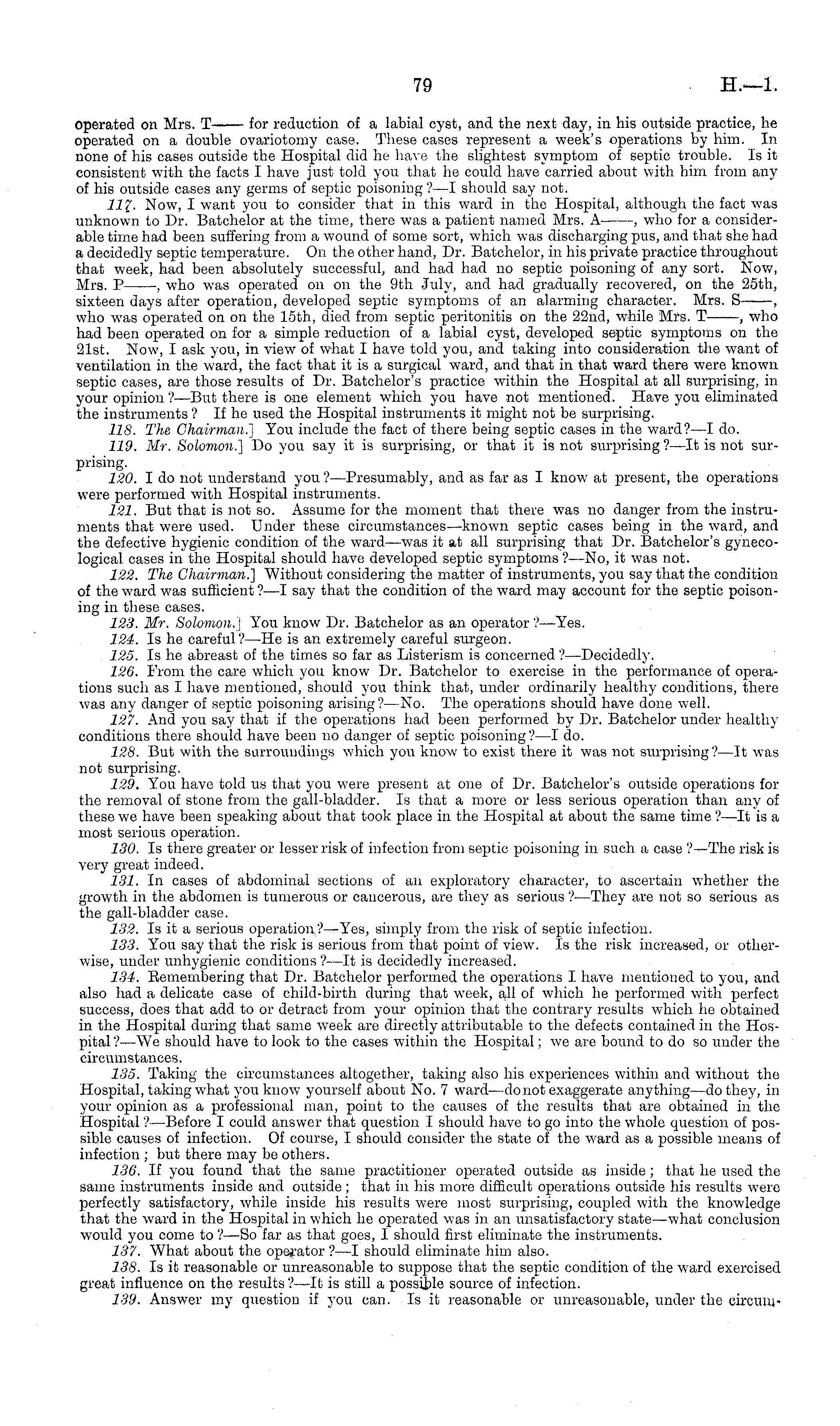 79 H.—1.

operated on Mrs. T—— for reduction of a labial cyst, and the next day, in his outside practice, he operated on a double ovariotomy case. These cases represent a week's operations by him. In none of his cases outside the Hospital did he have the slightest symptom of septic trouble. Is it consistent with the facts I have just told you that he could have carried about with him from any of his outside cases any germs of septic poisoning?—I should say not.

117. Now, I want you to consider that in this ward in the Hospital, although the fact was unknown to Dr. Batchelor at the time, there was a patient named Mrs. A——, who for a considerable time had been suffering from a wound of some sort, which was discharging pus, and that she had a decidedly septic temperature. On the other hand, Dr. Batchelor, in his private practice throughout that week, had been absolutely successful, and had had no septic poisoning of any sort. Now, Mrs. P——, who was operated on on the 9th July, and had gradually recovered, on the 25th, sixteen days after operation, developed septic symptoms of an alarming character. Mrs. S——, who was operated on on the 15th, died from septic peritonitis on the 22nd, while Mrs. T——, who had been operated on for a simple reduction of a labial cyst, developed septic symptoms on the 21st. Now, I ask you, in view of what I have told you, and taking into consideration the want of ventilation in the ward, the fact that it is a surgical ward, and that in that ward there were known septic cases, are those results of Dr. Batchelor's practice within the Hospital at all surprising, in your opinion?—But there is one element which you have not mentioned. Have you eliminated the instruments? If he used the Hospital instruments it might not be surprising.

118. The Chairman.] You include the fact of there being septic cases in the ward?—I do.

119. Mr. Solomon.] Do you say it is surprising, or that it is not surprising?—It is not surprising.

120. I do not understand you?—Presumably, and as far as I know at present, the operations were performed with Hospital instruments.

121. But that is not so. Assume for the moment that there was no danger from the instruments that were used. Under these circumstances—known septic cases being in the ward, and the defective hygienic condition of the ward—was it at all surprising that Dr. Batchelor's gynecological cases in the Hospital should have developed septic symptoms?—No, it was not.

122. The Chairman.] Without considering the matter of instruments, you say that the condition of the ward was sufficient?—I say that the condition of the ward may account for the septic poisoning in these cases.

123. Mr. Solomon.] You know Dr. Batchelor as an operator?—Yes.

124. Is he careful?—He is an extremely careful surgeon.

125. Is he abreast of the times so far as Listerism is concerned?—Decidedly.

126. From the care which you know Dr. Batchelor to exercise in the performance of operations such as I have mentioned, should you think that, under ordinarily healthy conditions, there was any danger of septic poisoning arising?—No. The operations should have done well.

127. And you say that if the operations had been performed by Dr. Batchelor under healthy conditions there should have been no danger of septic poisoning?—I do.

128. But with the surroundings which you know to exist there it was not surprising?—It was not surprising.

129. You have told us that you were present at one of Dr. Batchelor's outside operations for the removal of stone from the gall-bladder. Is that a more or less serious operation than any of these we have been speaking about that took place in the Hospital at about the same time?—It is a most serious operation.

130. Is there greater or lesser risk of infection from septic poisoning in such a case?—The risk is very great indeed.

131. In cases of abdominal sections of an exploratory character, to ascertain whether the growth in the abdomen is tumerous or cancerous, are they as serious?—They are not so serious as the gall-bladder case.

132. Is it a serious operation?—Yes, simply from the risk of septic infection.

133. You say that the risk is serious from that point of view. Is the risk increased, or otherwise, under unhygienic conditions?—It is decidedly increased.

134. Remembering that Dr. Batchelor performed the operations I have mentioned to you, and also had a delicate case of child-birth during that week, all of which he performed with perfect success, does that add to or detract from your opinion that the contrary results which he obtained in the Hospital during that same week are directly attributable to the defects contained in the Hospital?—We should have to look to the cases within the Hospital; we are bound to do so under the circumstances.

135. Taking the circumstances altogether, taking also his experiences within and without the Hospital, taking what you know yourself about No. 7 ward—do not exaggerate anything—do they, in your opinion as a professional man, point to the causes of the results that are obtained in the Hospital?—Before I could answer that question I should have to go into the whole question of possible causes of infection. Of course, I should consider the state of the ward as a possible means of infection; but there may be others.

136. If you found that the same practitioner operated outside as inside; that he used the same instruments inside and outside; that in his more difficult operations outside his results were perfectly satisfactory, while inside his results were most surprising, coupled with the knowledge that the ward in the Hospital in which he operated was in an unsatisfactory state—what conclusion would you come to?—So far as that goes, I should first eliminate the instruments.

137. What about the operator?—I should eliminate him also.

138. Is it reasonable or unreasonable to suppose that the septic condition of the ward exercised great influence on the results?—It is still a possible source of infection.

139. Answer my question if you can. Is it reasonable or unreasonable, under the circum-